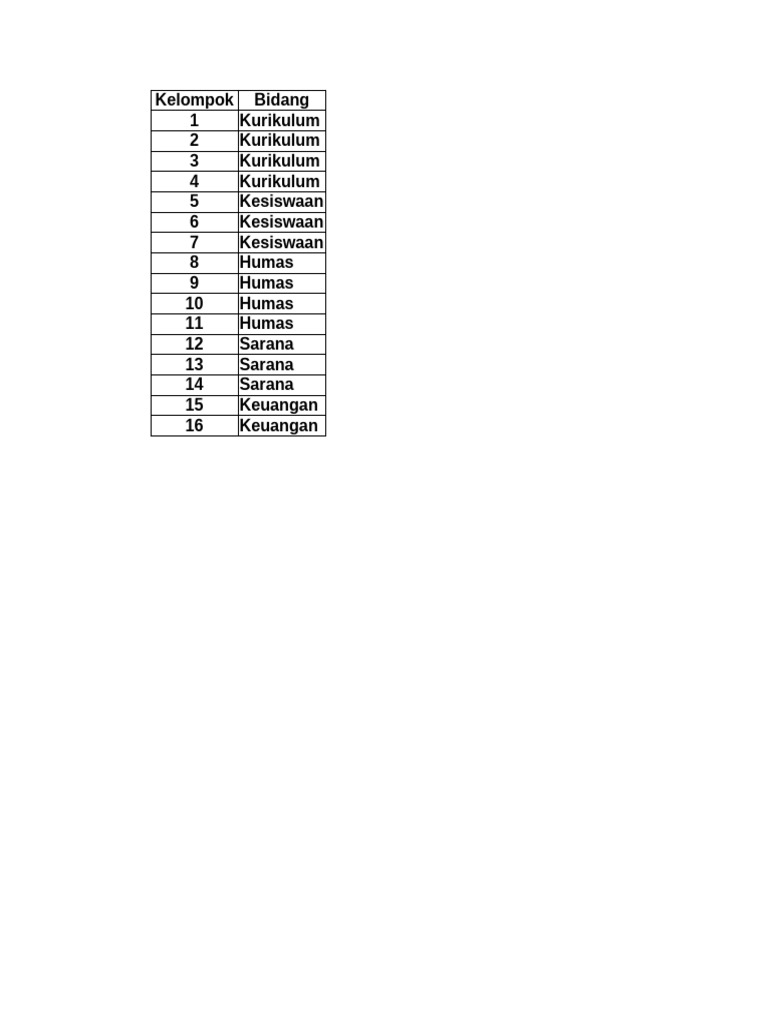 | Kelompok | Bidang |
|---|---|
| 1 | Kurikulum |
| 2 | Kurikulum |
| 3 | Kurikulum |
| 4 | Kurikulum |
| 5 | Kesiswaan |
| 6 | Kesiswaan |
| 7 | Kesiswaan |
| 8 | Humas |
| 9 | Humas |
| 10 | Humas |
| 11 | Humas |
| 12 | Sarana |
| 13 | Sarana |
| 14 | Sarana |
| 15 | Keuangan |
| 16 | Keuangan |